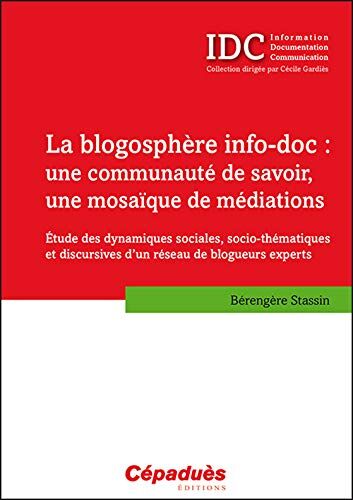 IDC Information Documentation Communication
Collection dirigée par Cécile Gardiès

La blogosphère info-doc : une communauté de savoir, une mosaïque de médiations

Étude des dynamiques sociales, socio-thématiques et discursives d'un réseau de blogueurs experts

Bérengère Stassin

Cépaduès
ÉDITIONS